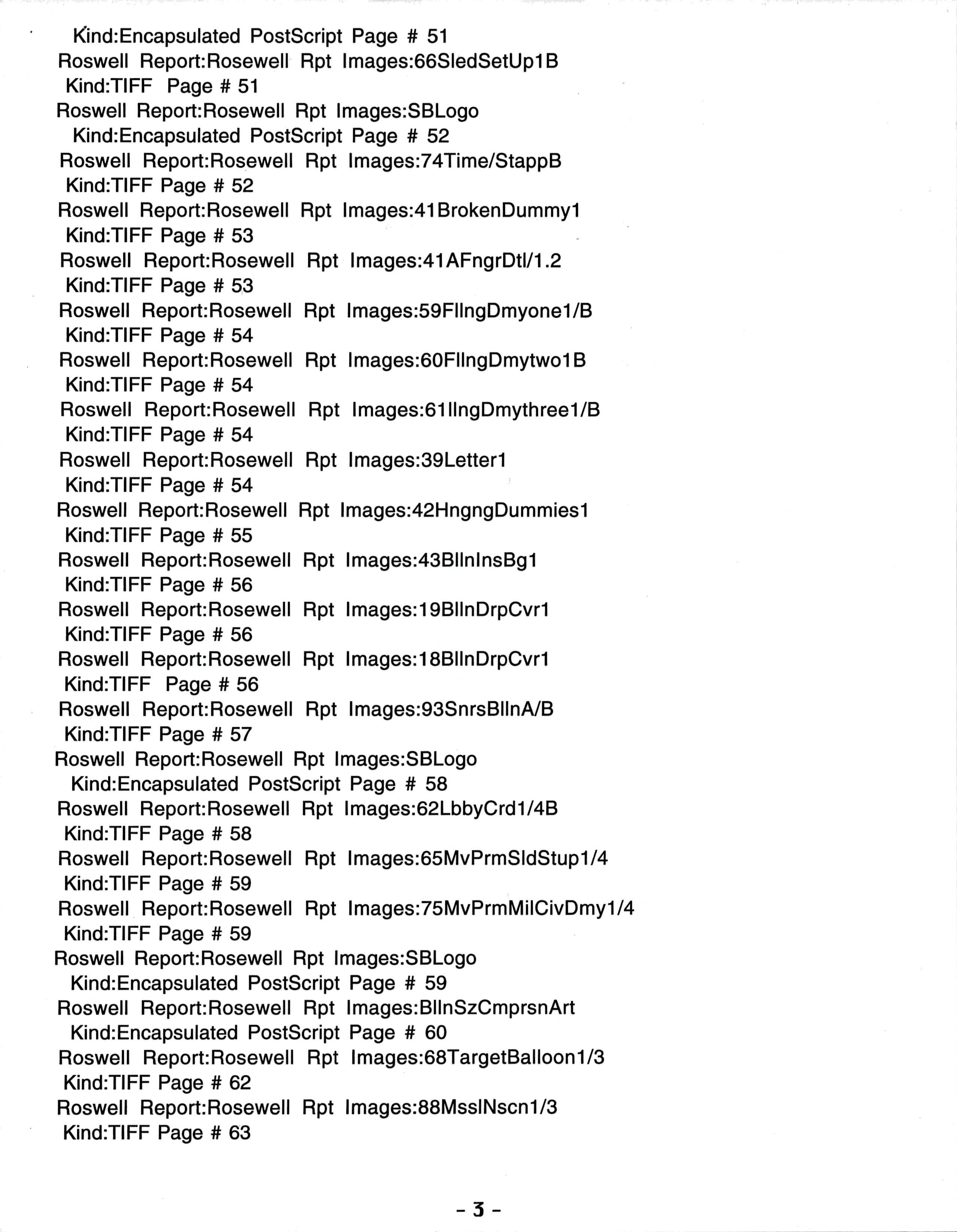 Kind:Encapsulated PostScript Page # 51
Roswell Report:Rosewell Rpt Images:66SledSetUp1B
Kind:TIFF Page # 51
Roswell Report:Rosewell Rpt Images:SBLogo
Kind:Encapsulated PostScript Page # 52
Roswell Report:Rosewell Rpt Images:74Time/StappB
Kind:TIFF Page # 52
Roswell Report:Rosewell Rpt Images:41BrokenDummy1
Kind:TIFF Page # 53
Roswell Report:Rosewell Rpt Images:41AFngrDtl/1.2
Kind:TIFF Page # 53
Roswell Report:Rosewell Rpt Images:59FllngDmyone1/B
Kind:TIFF Page # 54
Roswell Report:Rosewell Rpt Images:60FllngDmytwo1B
Kind:TIFF Page # 54
Roswell Report:Rosewell Rpt Images:61llngDmythree1/B
Kind:TIFF Page # 54
Roswell Report:Rosewell Rpt Images:39Letter1
Kind:TIFF Page # 54
Roswell Report:Rosewell Rpt Images:42HngngDummies1
Kind:TIFF Page # 55
Roswell Report:Rosewell Rpt Images:43BllnInsBg1
Kind:TIFF Page # 56
Roswell Report:Rosewell Rpt Images:19BllnDrpCvr1
Kind:TIFF Page # 56
Roswell Report:Rosewell Rpt Images:18BllnDrpCvr1
Kind:TIFF Page # 56
Roswell Report:Rosewell Rpt Images:93SnrsBllnA/B
Kind:TIFF Page # 57
Roswell Report:Rosewell Rpt Images:SBLogo
Kind:Encapsulated PostScript Page # 58
Roswell Report:Rosewell Rpt Images:62LbbyCrd1/4B
Kind:TIFF Page # 58
Roswell Report:Rosewell Rpt Images:65MvPrmSldStup1/4
Kind:TIFF Page # 59
Roswell Report:Rosewell Rpt Images:75MvPrmMilCivDmy1/4
Kind:TIFF Page # 59
Roswell Report:Rosewell Rpt Images:SBLogo
Kind:Encapsulated PostScript Page # 59
Roswell Report:Rosewell Rpt Images:BllnSzCmprsnArt
Kind:Encapsulated PostScript Page # 60
Roswell Report:Rosewell Rpt Images:68TargetBalloon1/3
Kind:TIFF Page # 62
Roswell Report:Rosewell Rpt Images:88MsslNscn1/3
Kind:TIFF Page # 63

- 3 -